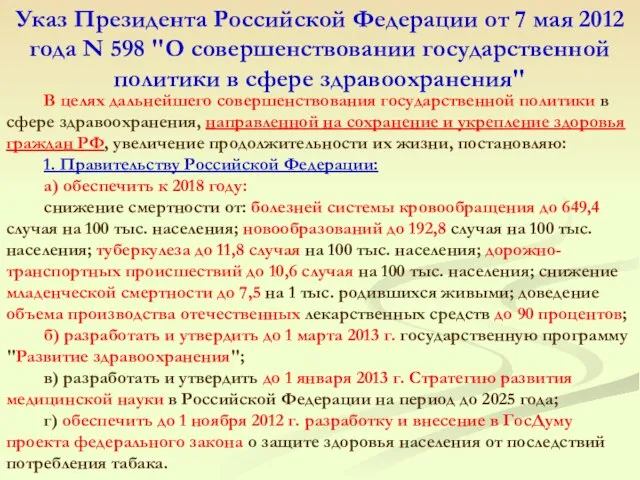 Указ Президента Российской Федерации от 7 мая 2012 года N 598 "О совершенствовании государственной политики в сфере здравоохранения"

В целях дальнейшего совершенствования государственной политики в сфере здравоохранения, направленной на сохранение и укрепление здоровья граждан РФ, увеличение продолжительности их жизни, постановляю:

1. Правительству Российской Федерации:

а) обеспечить к 2018 году:

снижение смертности от: болезней системы кровообращения до 649,4 случая на 100 тыс. населения; новообразований до 192,8 случая на 100 тыс. населения; туберкулеза до 11,8 случая на 100 тыс. населения; дорожно-транспортных происшествий до 10,6 случая на 100 тыс. населения; снижение младенческой смертности до 7,5 на 1 тыс. родившихся живыми; доведение объема производства отечественных лекарственных средств до 90 процентов;

б) разработать и утвердить до 1 марта 2013 г. государственную программу "Развитие здравоохранения";

в) разработать и утвердить до 1 января 2013 г. Стратегию развития медицинской науки в Российской Федерации на период до 2025 года;

г) обеспечить до 1 ноября 2012 г. разработку и внесение в ГосДуму проекта федерального закона о защите здоровья населения от последствий потребления табака.